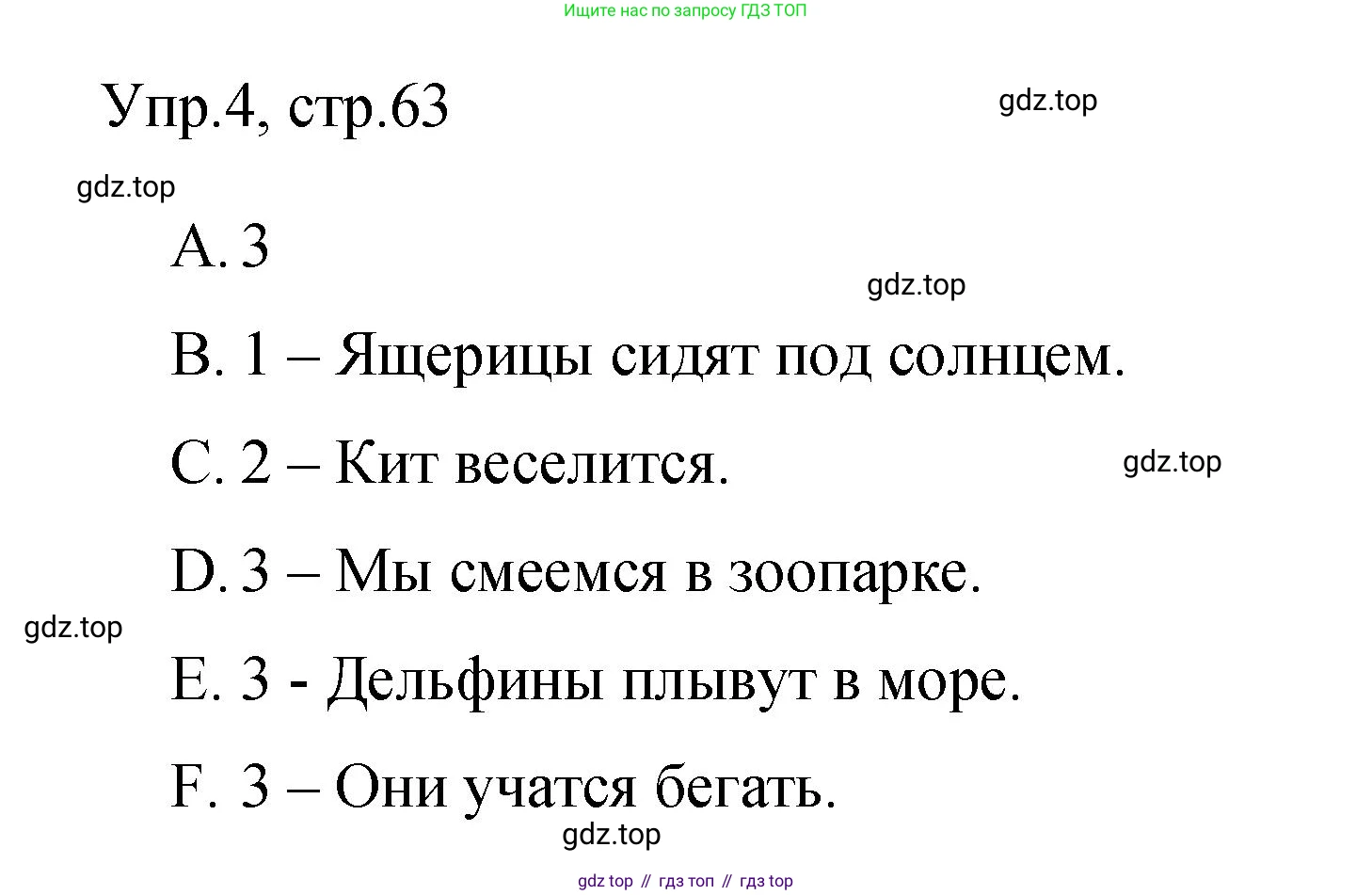 Ищите нас по запросу ГДЗ ТОП

Упр.4, стр.63

A. 3

B. 1 – Ящерицы сидят под солнцем.

C. 2 – Кит веселится.

D. 3 – Мы смеемся в зоопарке.

E. 3 - Дельфины плывут в море.

F. 3 – Они учатся бегать.

gdz top // гдз топ // гдз top

gdz.top